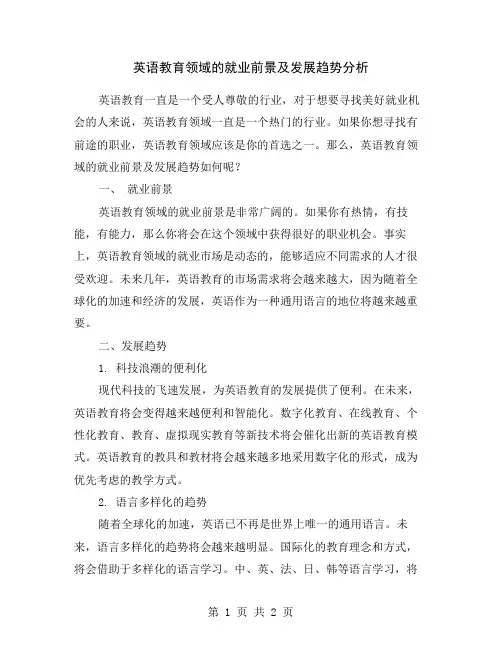 英语教育领域的就业前景及发展趋势分析

英语教育一直是一个受人尊敬的行业，对于想要寻找美好就业机会的人来说，英语教育领域一直是一个热门的行业。如果你想寻找有前途的职业，英语教育领域应该是你的首选之一。那么，英语教育领域的就业前景及发展趋势如何呢？

一、 就业前景

英语教育领域的就业前景是非常广阔的。如果你有热情，有技能，有能力，那么你将会在这个领域中获得很好的职业机会。事实上，英语教育领域的就业市场是动态的，能够适应不同需求的人才很受欢迎。未来几年，英语教育的市场需求将会越来越大，因为随着全球化的加速和经济的发展，英语作为一种通用语言的地位将越来越重要。

二、发展趋势

1. 科技浪潮的便利化

现代科技的飞速发展，为英语教育的发展提供了便利。在未来，英语教育将会变得越来越便利和智能化。数字化教育、在线教育、个性化教育、教育、虚拟现实教育等新技术将会催化出新的英语教育模式。英语教育的教具和教材将会越来越多地采用数字化的形式，成为优先考虑的教学方式。

2. 语言多样化的趋势

随着全球化的加速，英语已不再是世界上唯一的通用语言。未来，语言多样化的趋势将会越来越明显。国际化的教育理念和方式，将会借助于多样化的语言学习。中、英、法、日、韩等语言学习，将

第 1 页 共 2 页